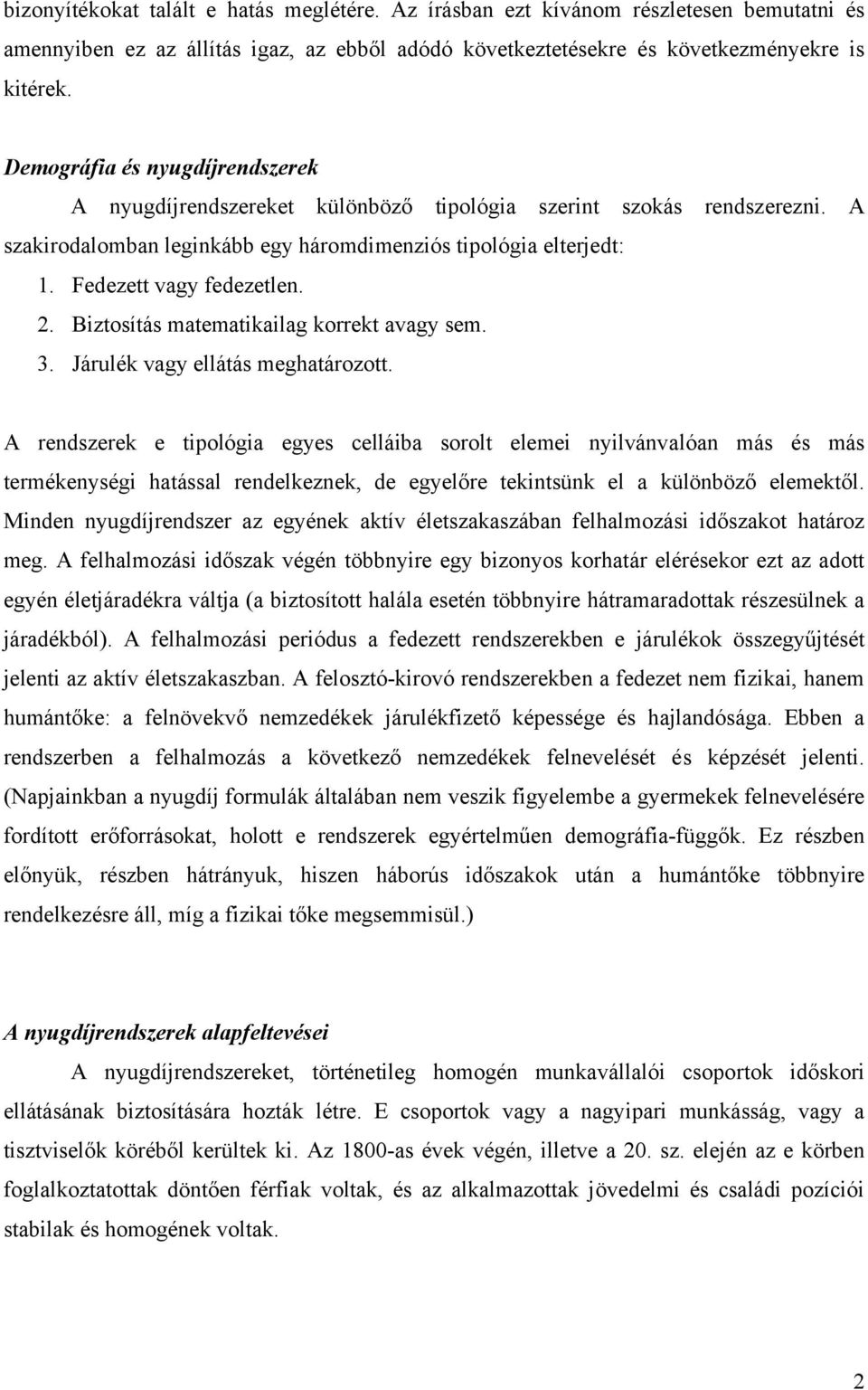 bizonyítékokat talált e hatás meglétére. Az írásban ezt kívánom részletesen bemutatni és amennyiben ez az állítás igaz, az ebből adódó következtetésekre és következményekre is kitérek.

Demográfia és nyugdíjrendszerek

A nyugdíjrendszereket különböző tipológia szerint szokás rendszerezni. A szakirodalomban leginkább egy háromdimenziós tipológia elterjedt:

1. Fedezett vagy fedezetlen.
2. Biztosítás matematikailag korrekt avagy sem.
3. Járulék vagy ellátás meghatározott.

A rendszerek e tipológia egyes celláiba sorolt elemei nyilvánvalóan más és más termékenységi hatással rendelkeznek, de egyelőre tekintsünk el a különböző elemektől. Minden nyugdíjrendszer az egyének aktív életszakaszában felhalmozási időszakot határoz meg. A felhalmozási időszak végén többnyire egy bizonyos korhatár elérésekor ezt az adott egyén életjáradékra váltja (a biztosított halála esetén többnyire hátramaradottak részesülnek a járadékból). A felhalmozási periódus a fedezett rendszerekben e járulékok összegyűjtését jelenti az aktív életszakaszban. A felosztó-kirovó rendszerekben a fedezet nem fizikai, hanem humántőke: a felnövekvő nemzedékek járulékfizető képessége és hajlandósága. Ebben a rendszerben a felhalmozás a következő nemzedékek felnevelését és képzését jelenti. (Napjainkban a nyugdíj formulák általában nem veszik figyelembe a gyermekek felnevelésére fordított erőforrásokat, holott e rendszerek egyértelműen demográfia-függők. Ez részben előnyük, részben hátrányuk, hiszen háborús időszakok után a humántőke többnyire rendelkezésre áll, míg a fizikai tőke megsemmisül.)

A nyugdíjrendszerek alapfeltevései

A nyugdíjrendszereket, történetileg homogén munkavállalói csoportok időskori ellátásának biztosítására hozták létre. E csoportok vagy a nagyipari munkásság, vagy a tisztviselők köréből kerültek ki. Az 1800-as évek végén, illetve a 20. sz. elején az e körben foglalkoztatottak döntően férfiak voltak, és az alkalmazottak jövedelmi és családi pozíciói stabilak és homogének voltak.

2